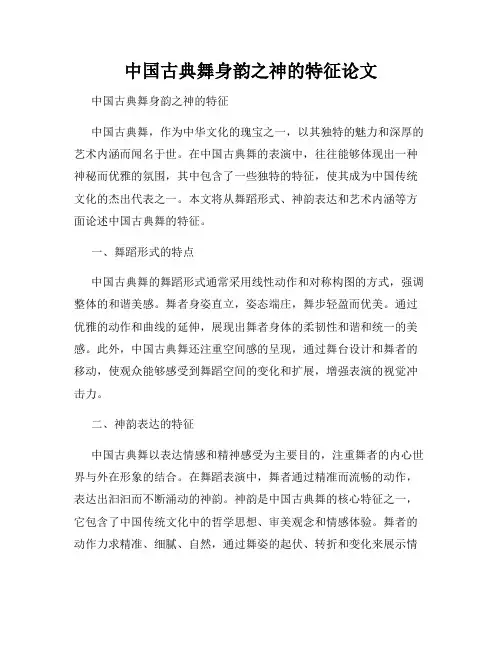 中国古典舞身韵之神的特征论文

中国古典舞身韵之神的特征

中国古典舞，作为中华文化的瑰宝之一，以其独特的魅力和深厚的艺术内涵而闻名于世。在中国古典舞的表演中，往往能够体现出一种神秘而优雅的氛围，其中包含了一些独特的特征，使其成为中国传统文化的杰出代表之一。本文将从舞蹈形式、神韵表达和艺术内涵等方面论述中国古典舞的特征。

一、舞蹈形式的特点

中国古典舞的舞蹈形式通常采用线性动作和对称构图的方式，强调整体的和谐美感。舞者身姿直立，姿态端庄，舞步轻盈而优美。通过优雅的动作和曲线的延伸，展现出舞者身体的柔韧性和谐和统一的美感。此外，中国古典舞还注重空间感的呈现，通过舞台设计和舞者的移动，使观众能够感受到舞蹈空间的变化和扩展，增强表演的视觉冲击力。

二、神韵表达的特征

中国古典舞以表达情感和精神感受为主要目的，注重舞者的内心世界与外在形象的结合。在舞蹈表演中，舞者通过精准而流畅的动作，表达出汩汩而不断涌动的神韵。神韵是中国古典舞的核心特征之一，它包含了中国传统文化中的哲学思想、审美观念和情感体验。舞者的动作力求精准、细腻、自然，通过舞姿的起伏、转折和变化来展示情